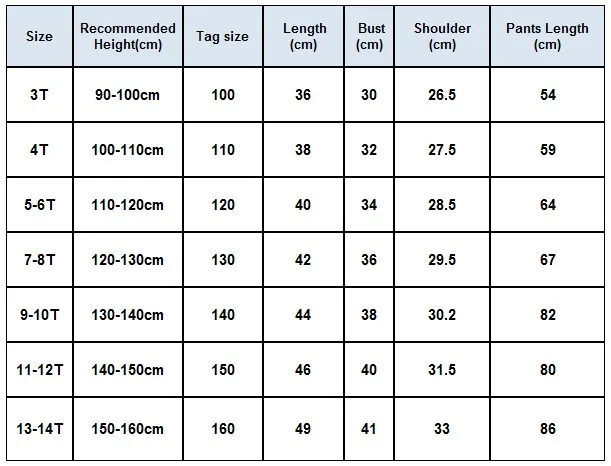 | Size | Recommended Height(cm) | Tag size | Length (cm) | Bust (cm) | Shoulder (cm) | Pants Length (cm) |
|---|---|---|---|---|---|---|
| 3T | 90-100cm | 100 | 36 | 30 | 26.5 | 54 |
| 4T | 100-110cm | 110 | 38 | 32 | 27.5 | 59 |
| 5-6T | 110-120cm | 120 | 40 | 34 | 28.5 | 64 |
| 7-8T | 120-130cm | 130 | 42 | 36 | 29.5 | 67 |
| 9-10T | 130-140cm | 140 | 44 | 38 | 30.2 | 82 |
| 11-12T | 140-150cm | 150 | 46 | 40 | 31.5 | 80 |
| 13-14T | 150-160cm | 160 | 49 | 41 | 33 | 86 |